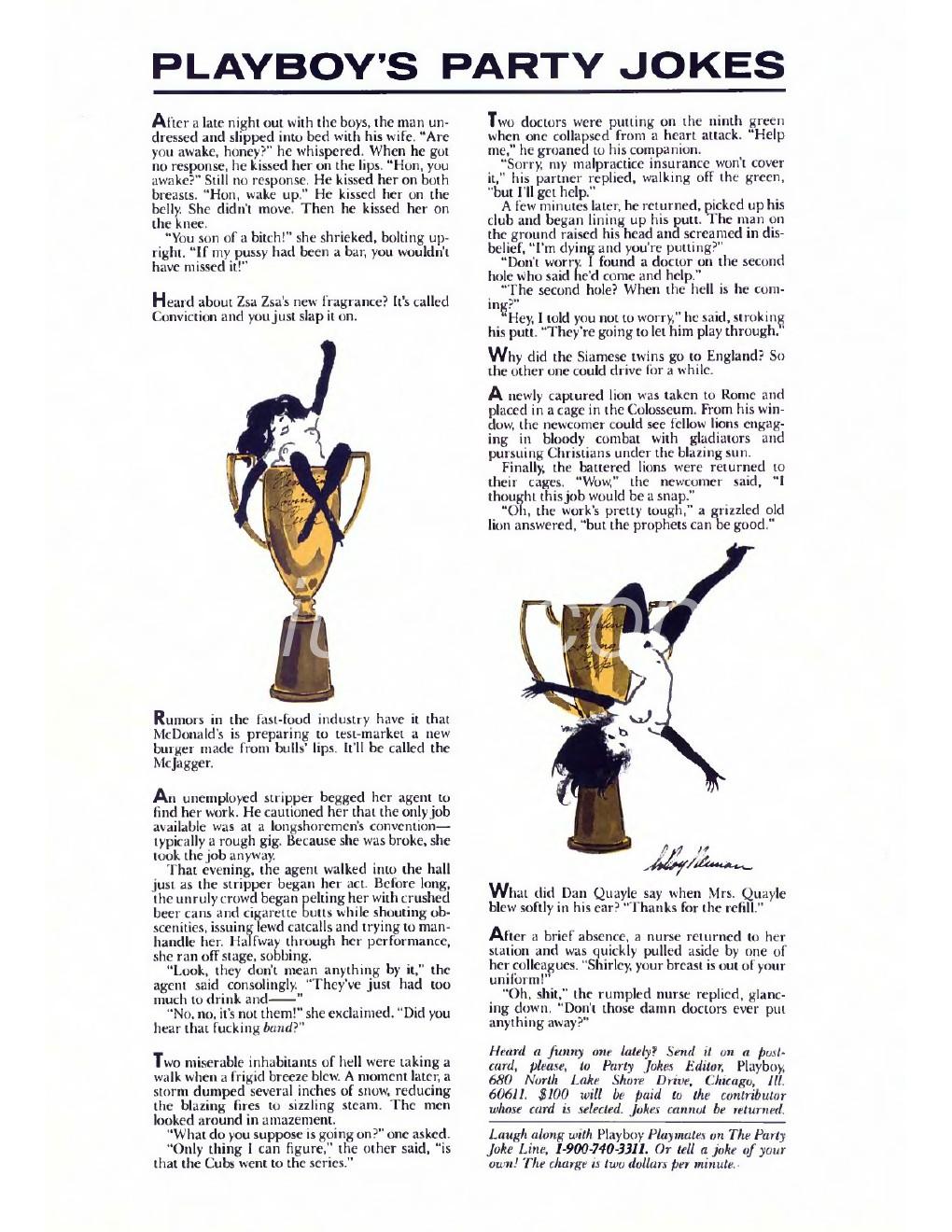 PLAYBOY'S PARTY JOKES

After a late night out with the boys, the man undressed and slipped into bed with his wife. "Are you awake, honey?" he whispered. When he got no response, he kissed her on the lips. "Hon, you awake?" Still no response. He kissed her on both breasts. "Hon, wake up." He kissed her on the belly. She didn't move. Then he kissed her on the knee.

"You son of a bitch!" she shrieked, bolting upright. "If my pussy had been a bar, you wouldn't have missed it!"

Heard about Zsa Zsa's new fragrance? It's called Conviction and you just slap it on.

Rumors in the fast-food industry have it that McDonald's is preparing to test-market a new burger made from bulls' lips. It'll be called the McJagger.

An unemployed stripper begged her agent to find her work. He cautioned her that the only job available was at a longshoremen's convention—typically a rough gig. Because she was broke, she took the job anyway.

That evening, the agent walked into the hall just as the stripper began her act. Before long, the unruly crowd began pelting her with crushed beer cans and cigarette butts while shouting obscenities, issuing lewd catcalls and trying to manhandle her. Halfway through her performance, she ran off stage, sobbing.

"Look, they don't mean anything by it," the agent said consolingly. "They've just had too much to drink and——"

"No, no, it's not them!" she exclaimed. "Did you hear that fucking band?"

Two miserable inhabitants of hell were taking a walk when a frigid breeze blew. A moment later, a storm dumped several inches of snow, reducing the blazing fires to sizzling steam. The men looked around in amazement.

"What do you suppose is going on?" one asked.

"Only thing I can figure," the other said, "is that the Cubs went to the series."

Two doctors were putting on the ninth green when one collapsed from a heart attack. "Help me," he groaned to his companion.

"Sorry, my malpractice insurance won't cover it," his partner replied, walking off the green, "but I'll get help."

A few minutes later, he returned, picked up his club and began lining up his putt. The man on the ground raised his head and screamed in disbelief, "I'm dying and you're putting?"

"Don't worry. I found a doctor on the second hole who said he'd come and help."

"The second hole? When the hell is he coming?"

"Hey, I told you not to worry," he said, stroking his putt. "They're going to let him play through."

Why did the Siamese twins go to England? So the other one could drive for a while.

A newly captured lion was taken to Rome and placed in a cage in the Colosseum. From his window, the newcomer could see fellow lions engaging in bloody combat with gladiators and pursuing Christians under the blazing sun.

Finally, the battered lions were returned to their cages. "Wow," the newcomer said, "I thought this job would be a snap."

"Oh, the work's pretty tough," a grizzled old lion answered, "but the prophets can be good."

LeRoy Neiman

What did Dan Quayle say when Mrs. Quayle blew softly in his ear? "Thanks for the refill."

After a brief absence, a nurse returned to her station and was quickly pulled aside by one of her colleagues. "Shirley, your breast is out of your uniform!"

"Oh, shit," the rumpled nurse replied, glancing down. "Don't those damn doctors ever put anything away?"

Heard a funny one lately? Send it on a postcard, please, to Party Jokes Editor, Playboy, 680 North Lake Shore Drive, Chicago, Ill. 60611. $100 will be paid to the contributor whose card is selected. Jokes cannot be returned.

Laugh along with Playboy Playmates on The Party Joke Line, 1-900-740-3311. Or tell a joke of your own! The charge is two dollars per minute.